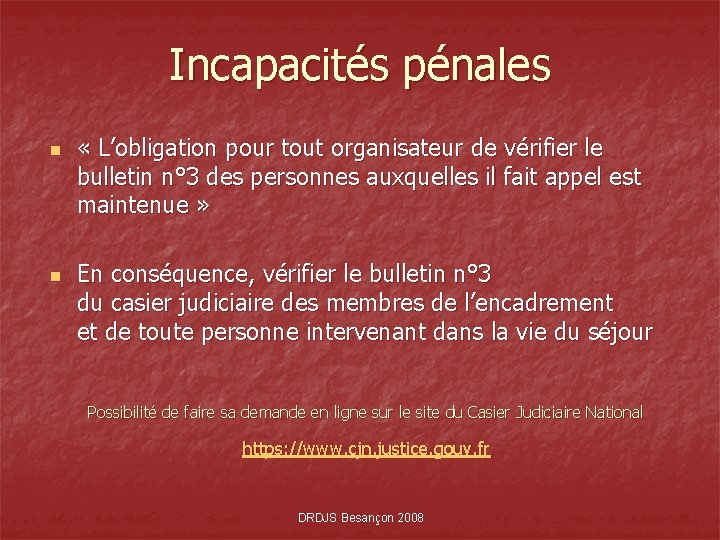 Incapacités pénales

« L'obligation pour tout organisateur de vérifier le bulletin n°3 des personnes auxquelles il fait appel est maintenue »

En conséquence, vérifier le bulletin n°3
du casier judiciaire des membres de l'encadrement
et de toute personne intervenant dans la vie du séjour

Possibilité de faire sa demande en ligne sur le site du Casier Judiciaire National

https://www.cjn.justice.gouv.fr

DRDJS Besançon 2008